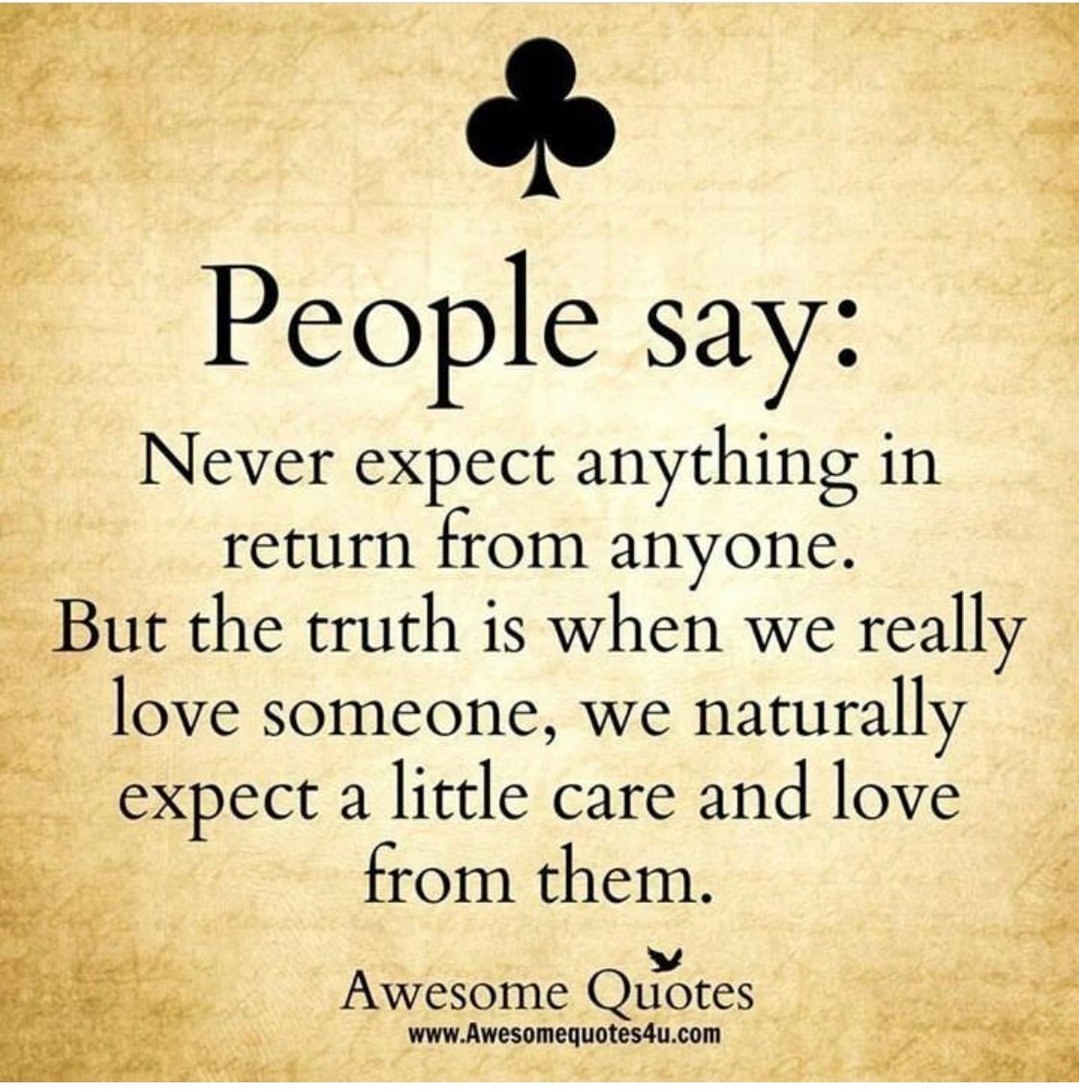 People say:
Never expect anything in return from anyone. But the truth is when we really love someone, we naturally expect a little care and love from them.

Awesome Quotes
www.Awesomequotes4u.com